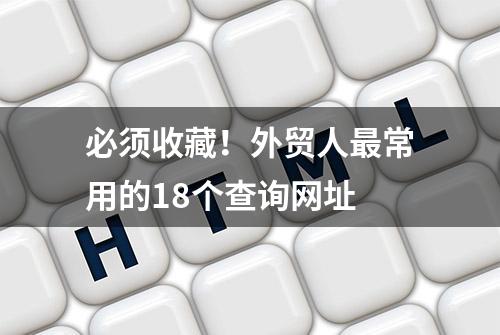 必须收藏！外贸人最常用的18个查询网址

H T M L